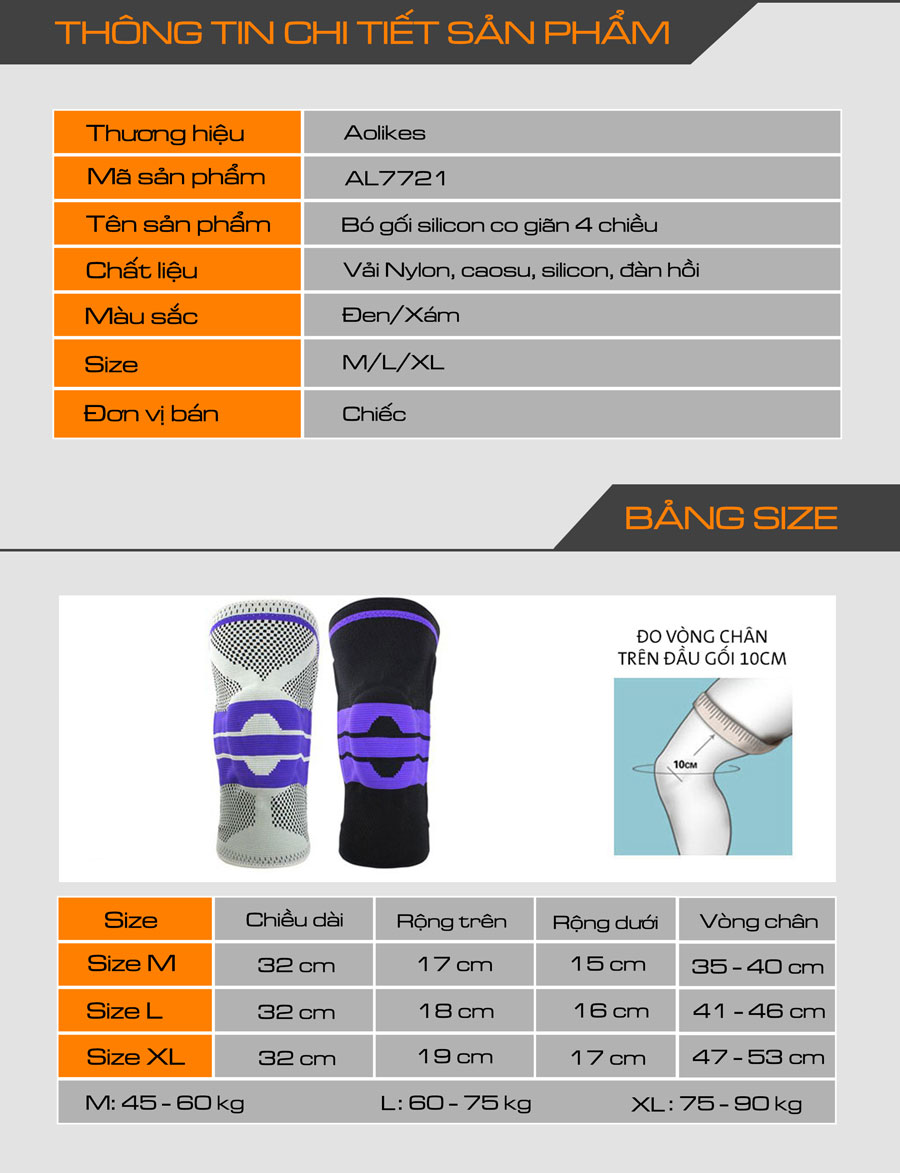 THÔNG TIN CHI TIẾT SẢN PHẨM

| Thương hiệu | Aolikes |
|---|---|
| Mã sản phẩm | AL7721 |
| Tên sản phẩm | Bó gối silicon co giãn 4 chiều |
| Chất liệu | Vải Nylon, caosu, silicon, đàn hồi |
| Màu sắc | Đen/Xám |
| Size | M/L/XL |
| Đơn vị bán | Chiếc |

BẢNG SIZE

ĐO VÒNG CHÂN TRÊN ĐẦU GỐI 10CM

10CM

| Size | Chiều dài | Rộng trên | Rộng dưới | Vòng chân |
|---|---|---|---|---|
| Size M | 32 cm | 17 cm | 15 cm | 35 - 40 cm |
| Size L | 32 cm | 18 cm | 16 cm | 41 - 46 cm |
| Size XL | 32 cm | 19 cm | 17 cm | 47 - 53 cm |

M: 45 - 60 kg L: 60 - 75 kg XL: 75 - 90 kg